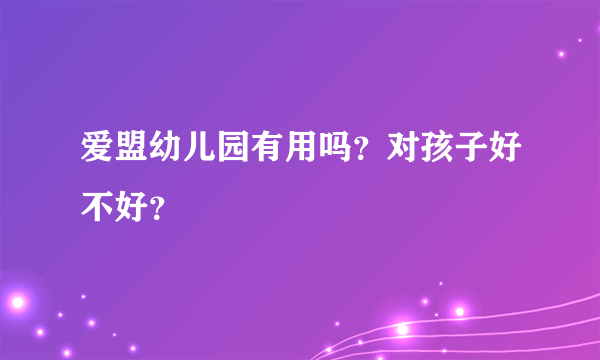 爱盟幼儿园有用吗？对孩子好不好？